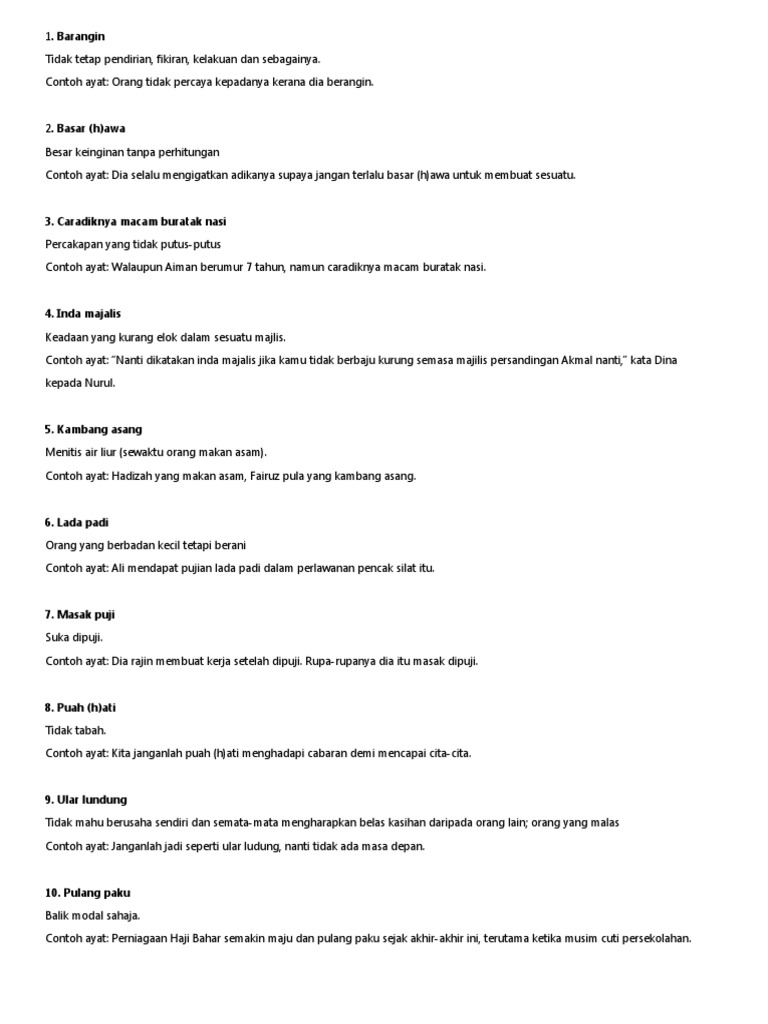 1. Barangin

Tidak tetap pendirian, fikiran, kelakuan dan sebagainya.

Contoh ayat: Orang tidak percaya kepadanya kerana dia berangin.

2. Basar (h)awa

Besar keinginan tanpa perhitungan

Contoh ayat: Dia selalu mengigatkan adikanya supaya jangan terlalu basar (h)awa untuk membuat sesuatu.

3. Caradiknya macam buratak nasi

Percakapan yang tidak putus-putus

Contoh ayat: Walaupun Aiman berumur 7 tahun, namun caradiknya macam buratak nasi.

4. Inda majalis

Keadaan yang kurang elok dalam sesuatu majlis.

Contoh ayat: "Nanti dikatakan inda majalis jika kamu tidak berbaju kurung semasa majilis persandingan Akmal nanti," kata Dina kepada Nurul.

5. Kambang asang

Menitis air liur (sewaktu orang makan asam).

Contoh ayat: Hadizah yang makan asam, Fairuz pula yang kambang asang.

6. Lada padi

Orang yang berbadan kecil tetapi berani

Contoh ayat: Ali mendapat pujian lada padi dalam perlawanan pencak silat itu.

7. Masak puji

Suka dipuji.

Contoh ayat: Dia rajin membuat kerja setelah dipuji. Rupa-rupanya dia itu masak dipuji.

8. Puah (h)ati

Tidak tabah.

Contoh ayat: Kita janganlah puah (h)ati menghadapi cabaran demi mencapai cita-cita.

9. Ular lundung

Tidak mahu berusaha sendiri dan semata-mata mengharapkan belas kasihan daripada orang lain; orang yang malas

Contoh ayat: Janganlah jadi seperti ular ludung, nanti tidak ada masa depan.

10. Pulang paku

Balik modal sahaja.

Contoh ayat: Perniagaan Haji Bahar semakin maju dan pulang paku sejak akhir-akhir ini, terutama ketika musim cuti persekolahan.